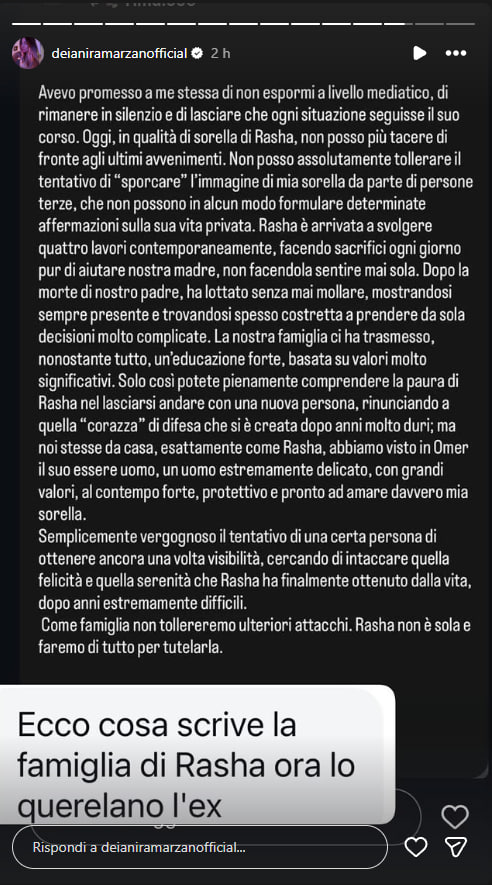 deianiramarzanofficial 2 h

Avevo promesso a me stessa di non espormi a livello mediatico, di rimanere in silenzio e di lasciare che ogni situazione seguisse il suo corso. Oggi, in qualità di sorella di Rasha, non posso più tacere di fronte agli ultimi avvenimenti. Non posso assolutamente tollerare il tentativo di "sporcare" l'immagine di mia sorella da parte di persone terze, che non possono in alcun modo formulare determinate affermazioni sulla sua vita privata. Rasha è arrivata a svolgere quattro lavori contemporaneamente, facendo sacrifici ogni giorno pur di aiutare nostra madre, non facendola sentire mai sola. Dopo la morte di nostro padre, ha lottato senza mai mollare, mostrandosi sempre presente e trovandosi spesso costretta a prendere da sola decisioni molto complicate. La nostra famiglia ci ha trasmesso, nonostante tutto, un'educazione forte, basata su valori molto significativi. Solo così potete pienamente comprendere la paura di Rasha nel lasciarsi andare con una nuova persona, rinunciando a quella "corazza" di difesa che si è creata dopo anni molto duri; ma noi stesse da casa, esattamente come Rasha, abbiamo visto in Omer il suo essere uomo, un uomo estremamente delicato, con grandi valori, al contempo forte, protettivo e pronto ad amare davvero mia sorella.
Semplicemente vergognoso il tentativo di una certa persona di ottenere ancora una volta visibilità, cercando di intaccare quella felicità e quella serenità che Rasha ha finalmente ottenuto dalla vita, dopo anni estremamente difficili.
Come famiglia non tollereremo ulteriori attacchi. Rasha non è sola e faremo di tutto per tutelarla.

Ecco cosa scrive la famiglia di Rasha ora lo querelano l'ex

Rispondi a deianiramarzanofficial...